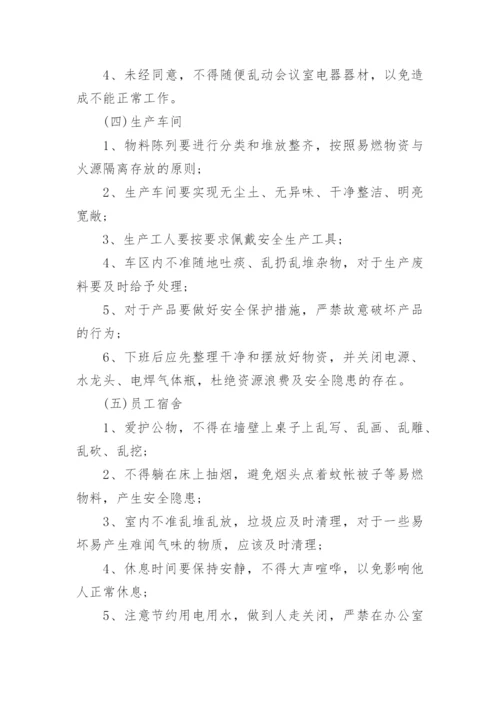 4、未经同意，不得随便乱动会议室电器器材，以免造成不能正常工作。

(四)生产车间

1、物料陈列要进行分类和堆放整齐，按照易燃物资与火源隔离存放的原则；

2、生产车间要实现无尘土、无异味、干净整洁、明亮宽敞；

3、生产工人要按要求佩戴安全生产工具；

4、车区内不准随地吐痰、乱扔乱堆杂物，对于生产废料要及时给予处理；

5、对于产品要做好安全保护措施，严禁故意破坏产品的行为；

6、下班后应先整理干净和摆放好物资，并关闭电源、水龙头、电焊气体瓶，杜绝资源浪费及安全隐患的存在。

(五)员工宿舍

1、爱护公物，不得在墙壁上桌子上乱写、乱画、乱雕、乱砍、乱挖；

2、不得躺在床上抽烟，避免烟头点着蚊帐被子等易燃物料，产生安全隐患；

3、室内不准乱堆乱放，垃圾应及时清理，对于一些易坏易产生难闻气味的物质，应该及时清理；

4、休息时间要保持安静，不得大声喧哗，以免影响他人正常休息；

5、注意节约用电用水，做到人走关闭，严禁在办公室